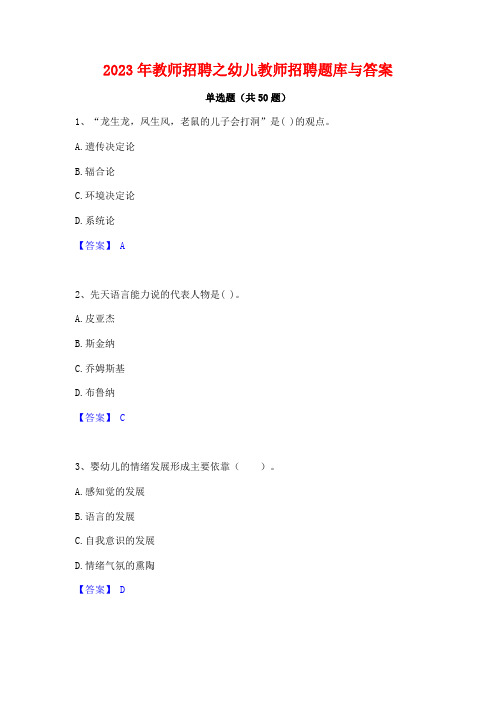 2023年教师招聘之幼儿教师招聘题库与答案

单选题（共50题）

1、“龙生龙，凤生凤，老鼠的儿子会打洞”是( )的观点。

A.遗传决定论

B.辐合论

C.环境决定论

D.系统论

【答案】 A

2、先天语言能力说的代表人物是( )。

A.皮亚杰

B.斯金纳

C.乔姆斯基

D.布鲁纳

【答案】 C

3、婴幼儿的情绪发展形成主要依靠（　　）。

A.感知觉的发展

B.语言的发展

C.自我意识的发展

D.情绪气氛的熏陶

【答案】 D